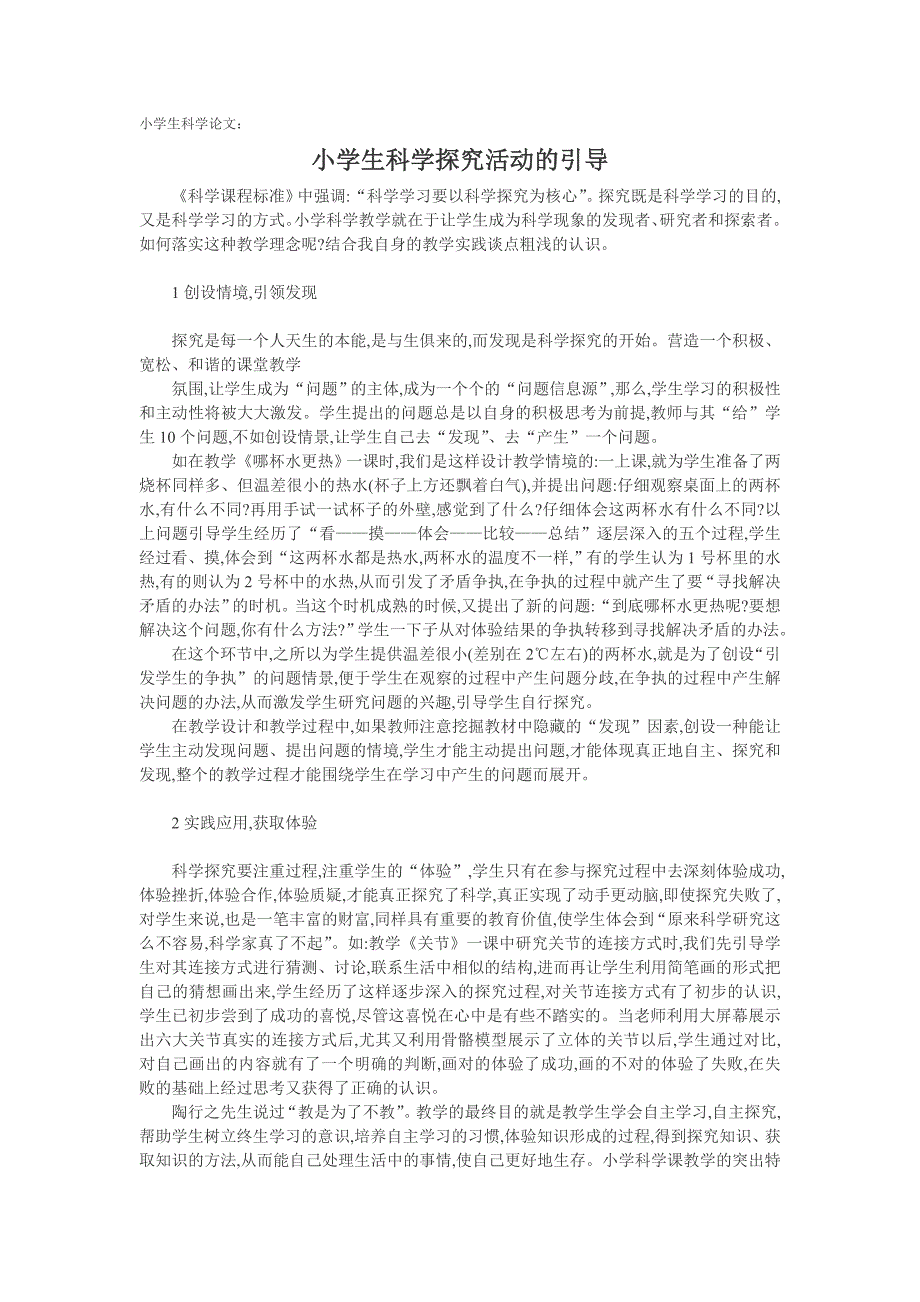 小学生科学论文:

小学生科学探究活动的引导

《科学课程标准》中强调:“科学学习要以科学探究为核心”。探究既是科学学习的目的,又是科学学习的方式。小学科学教学就在于让学生成为科学现象的发现者、研究者和探索者。如何落实这种教学理念呢?结合我自身的教学实践谈点粗浅的认识。

1 创设情境,引领发现

探究是每一个人天生的本能,是与生俱来的,而发现是科学探究的开始。营造一个积极、宽松、和谐的课堂教学

氛围,让学生成为“问题”的主体,成为一个个的“问题信息源”,那么,学生学习的积极性和主动性将被大大激发。学生提出的问题总是以自身的积极思考为前提,教师与其“给”学生 10 个问题,不如创设情景,让学生自己去“发现”、去“产生”一个问题。

如在教学《哪杯水更热》一课时,我们是这样设计教学情境的:一上课,就为学生准备了两烧杯同样多、但温差很小的热水(杯子上方还飘着白气),并提出问题:仔细观察桌面上的两杯水,有什么不同?再用手试一试杯子的外壁,感觉到了什么?仔细体会这两杯水有什么不同?以上问题引导学生经历了“看——摸——体会——比较——总结”逐层深入的五个过程,学生经过看、摸,体会到“这两杯水都是热水,两杯水的温度不一样,”有的学生认为 1 号杯里的水热,有的则认为 2 号杯中的水热,从而引发了矛盾争执,在争执的过程中就产生了要“寻找解决矛盾的办法”的时机。当这个时机成熟的时候,又提出了新的问题:“到底哪杯水更热呢?要想解决这个问题,你有什么方法?”学生一下子从对体验结果的争执转移到寻找解决矛盾的办法。

在这个环节中,之所以为学生提供温差很小(差别在 2℃左右)的两杯水,就是为了创设“引发学生的争执”的问题情景,便于学生在观察的过程中产生问题分歧,在争执的过程中产生解决问题的办法,从而激发学生研究问题的兴趣,引导学生自行探究。

在教学设计和教学过程中,如果教师注意挖掘教材中隐藏的“发现”因素,创设一种能让学生主动发现问题、提出问题的情境,学生才能主动提出问题,才能体现真正地自主、探究和发现,整个的教学过程才能围绕学生在学习中产生的问题而展开。

2 实践应用,获取体验

科学探究要注重过程,注重学生的“体验”,学生只有在参与探究过程中去深刻体验成功,体验挫折,体验合作,体验质疑,才能真正探究了科学,真正实现了动手更动脑,即使探究失败了,对学生来说,也是一笔丰富的财富,同样具有重要的教育价值,使学生体会到“原来科学研究这么不容易,科学家真了不起”。如:教学《关节》一课中研究关节的连接方式时,我们先引导学生对其连接方式进行猜测、讨论,联系生活中相似的结构,进而再让学生利用简笔画的形式把自己的猜想画出来,学生经历了这样逐步深入的探究过程,对关节连接方式有了初步的认识,学生已初步尝到了成功的喜悦,尽管这喜悦在心中是有些不踏实的。当老师利用大屏幕展示出六大关节真实的连接方式后,尤其又利用骨骼模型展示了立体的关节以后,学生通过对比,对自己画出的内容就有了一个明确的判断,画对的体验了成功,画的不对的体验了失败,在失败的基础上经过思考又获得了正确的认识。

陶行之先生说过“教是为了不教”。教学的最终目的就是教学生学会自主学习,自主探究,帮助学生树立终生学习的意识,培养自主学习的习惯,体验知识形成的过程,得到探究知识、获取知识的方法,从而能自己处理生活中的事情,使自己更好地生存。小学科学课教学的突出特